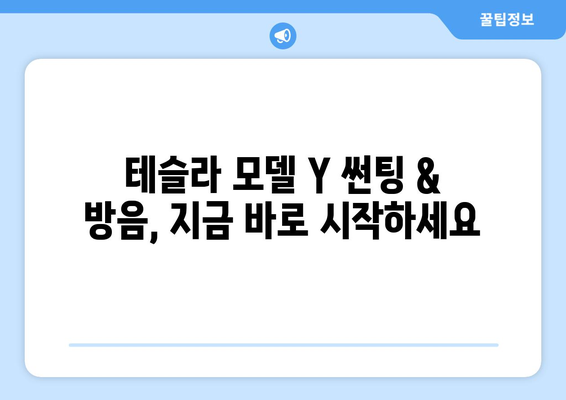 꿀팁정보

테슬라 모델 Y 썬팅 &
방음, 지금 바로 시작하세요